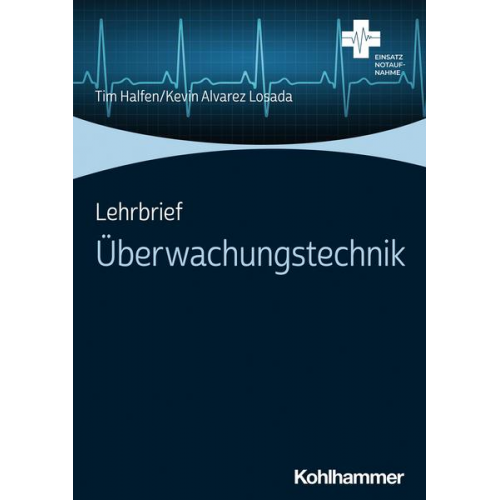 EINSATZ NOTAUFNAHME

Tim Halfen/Kevin Alvarez Losada

Lehrbrief
Überwachungstechnik

Kohlhammer